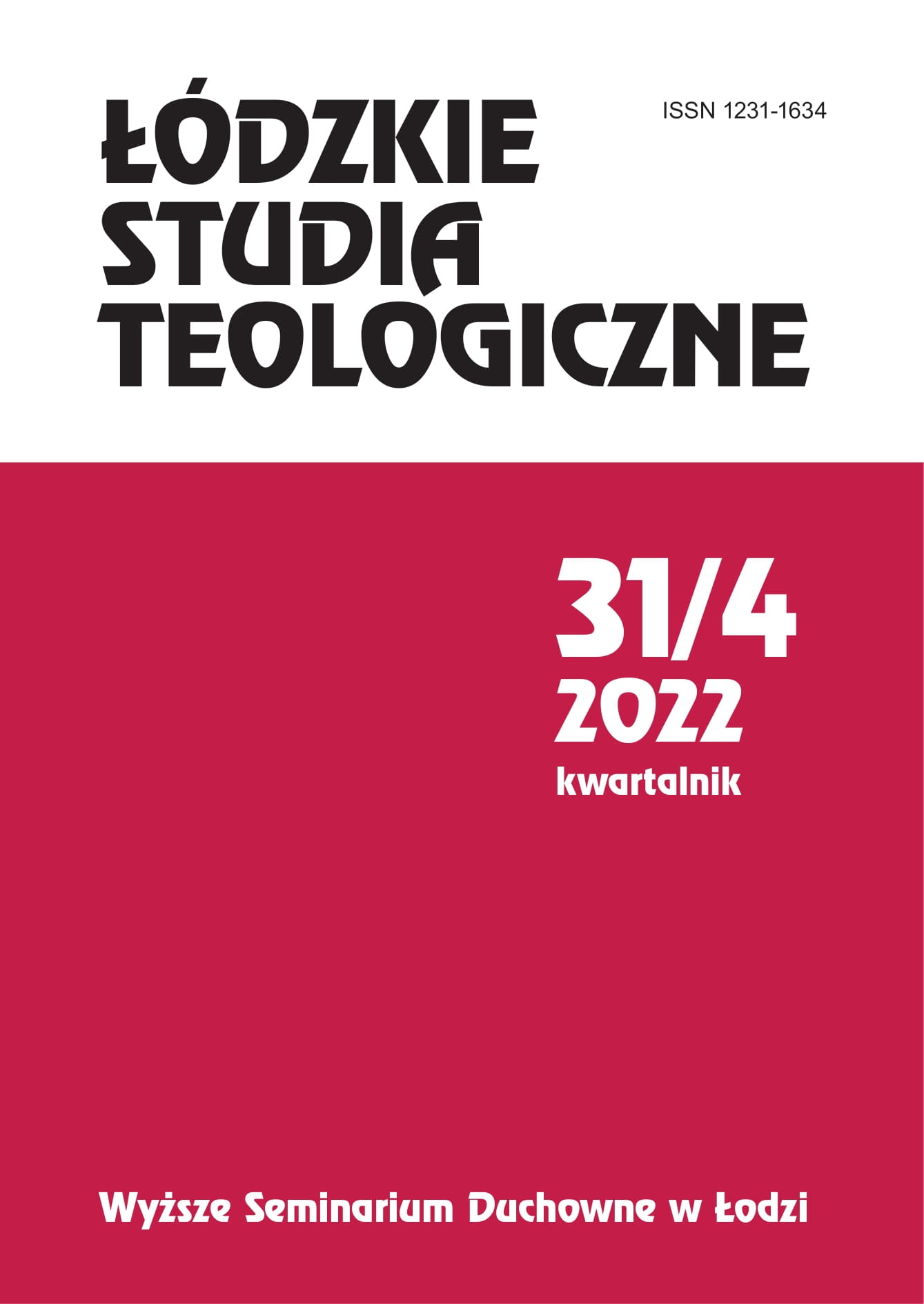 ŁÓDZKIE STUDIA TEOLOGICZNE

ISSN 1231-1634

31/4
2022
kwartalnik

Wyższe Seminarium Duchowne w Łodzi